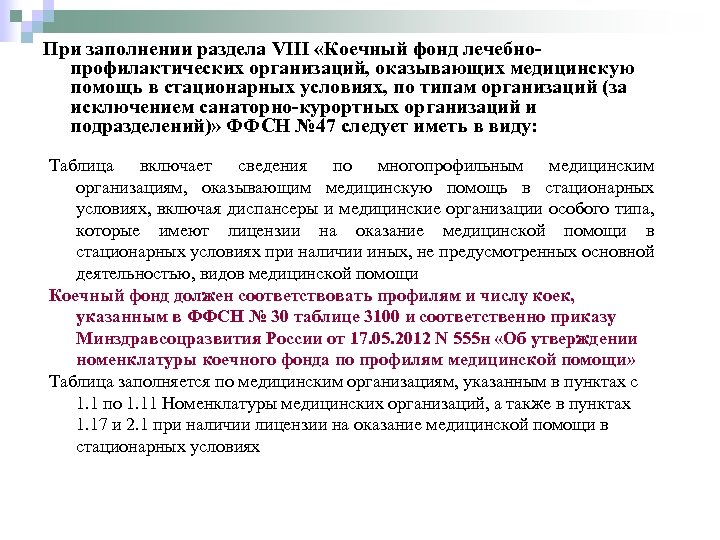 При заполнении раздела VIII «Коечный фонд лечебно-профилактических организаций, оказывающих медицинскую помощь в стационарных условиях, по типам организаций (за исключением санаторно-курортных организаций и подразделений)» ФФСН №47 следует иметь в виду:

Таблица включает сведения по многопрофильным медицинским организациям, оказывающим медицинскую помощь в стационарных условиях, включая диспансеры и медицинские организации особого типа, которые имеют лицензии на оказание медицинской помощи в стационарных условиях при наличии иных, не предусмотренных основной деятельностью, видов медицинской помощи

Коечный фонд должен соответствовать профилям и числу коек, указанным в ФФСН № 30 таблице 3100 и соответственно приказу Минздравсоцразвития России от 17.05.2012 N 555н «Об утверждении номенклатуры коечного фонда по профилям медицинской помощи»

Таблица заполняется по медицинским организациям, указанным в пунктах с 1.1 по 1.11 Номенклатуры медицинских организаций, а также в пунктах 1.17 и 2.1 при наличии лицензии на оказание медицинской помощи в стационарных условиях